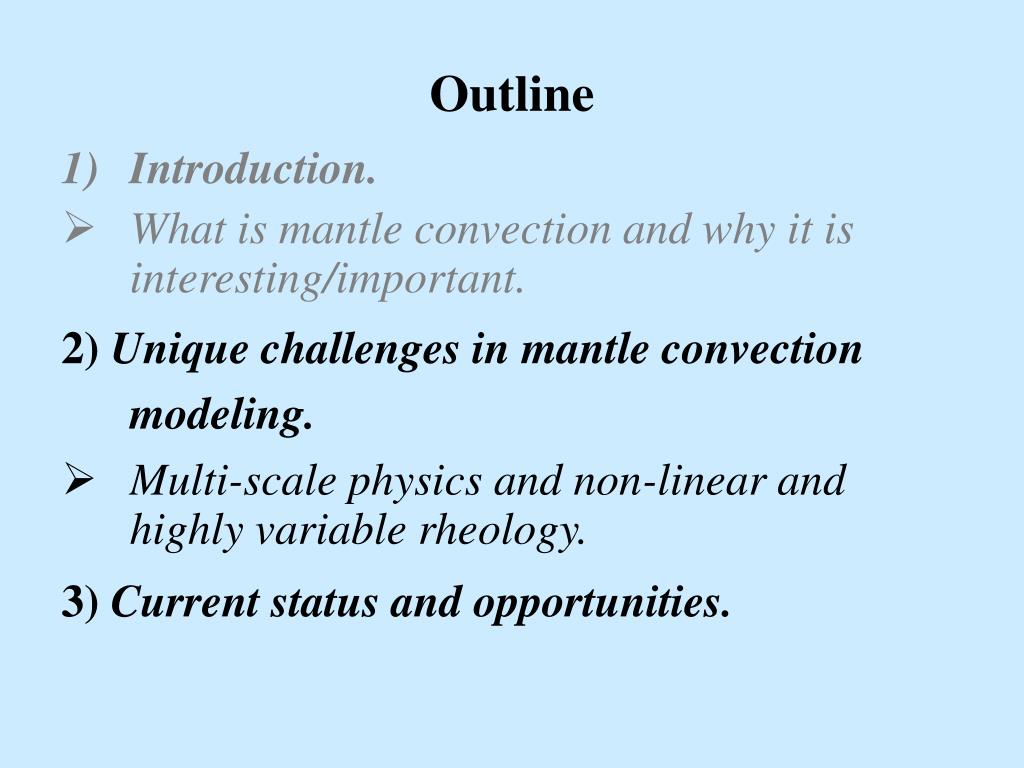 Outline

1) Introduction.

➢ What is mantle convection and why it is interesting/important.

2) Unique challenges in mantle convection modeling.

➢ Multi-scale physics and non-linear and highly variable rheology.

3) Current status and opportunities.